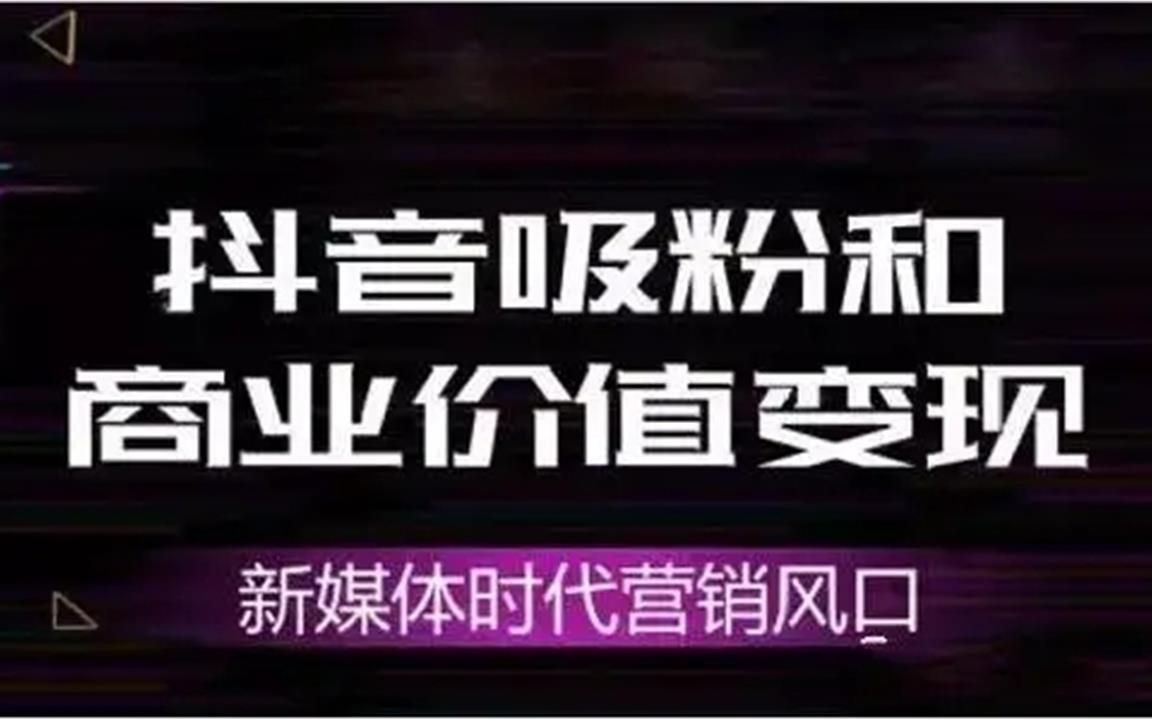 抖音吸粉和
商业价值变现

新媒体时代营销风口